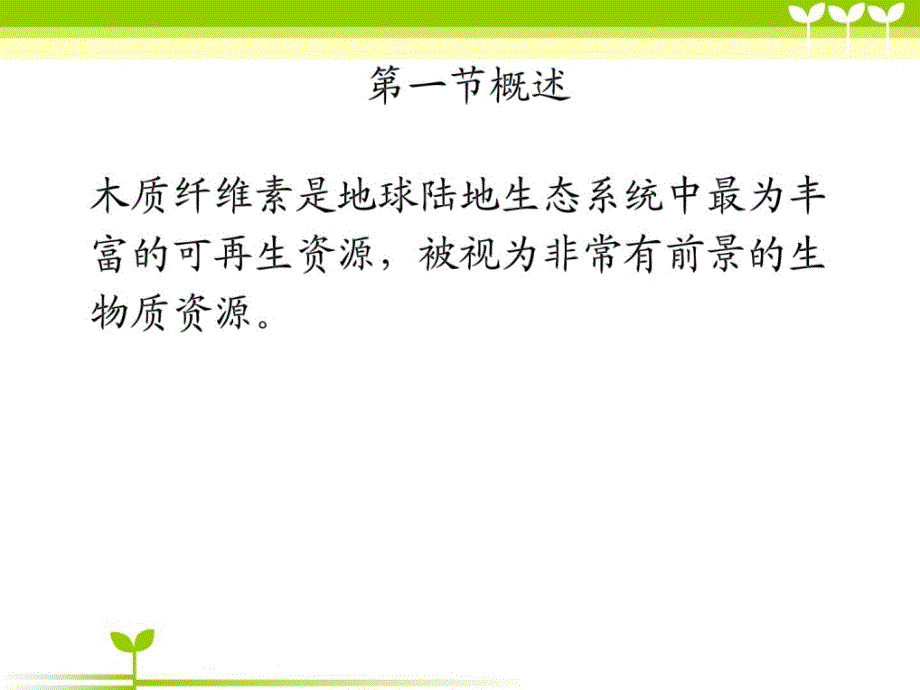 第一节概述

木质纤维素是地球陆地生态系统中最为丰富的可再生资源，被视为非常有前景的生物质资源。